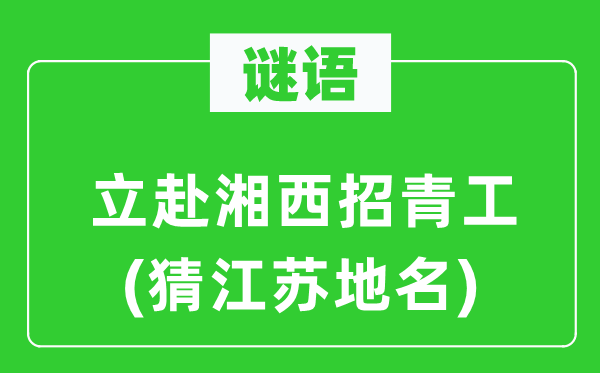 谜语

立赴湘西招青工
(猜江苏地名)